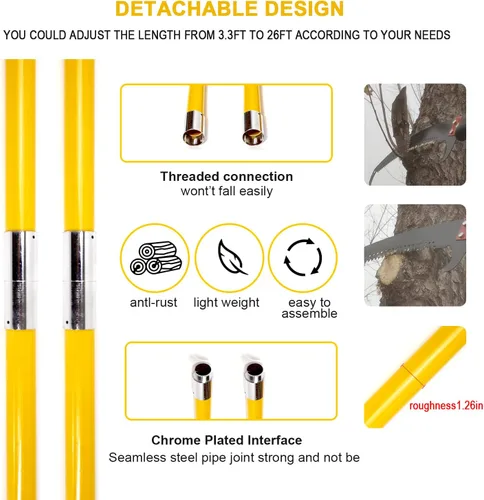 DETACHABLE DESIGN

YOU COULD ADJUST THE LENGTH FROM 3.3FT TO 26FT ACCORDING TO YOUR NEEDS

Threaded connection
won't fall easily

antl-rust

light weight

easy to assemble

roughness1.26in

Chrome Plated Interface
Seamless steel pipe joint strong and not be